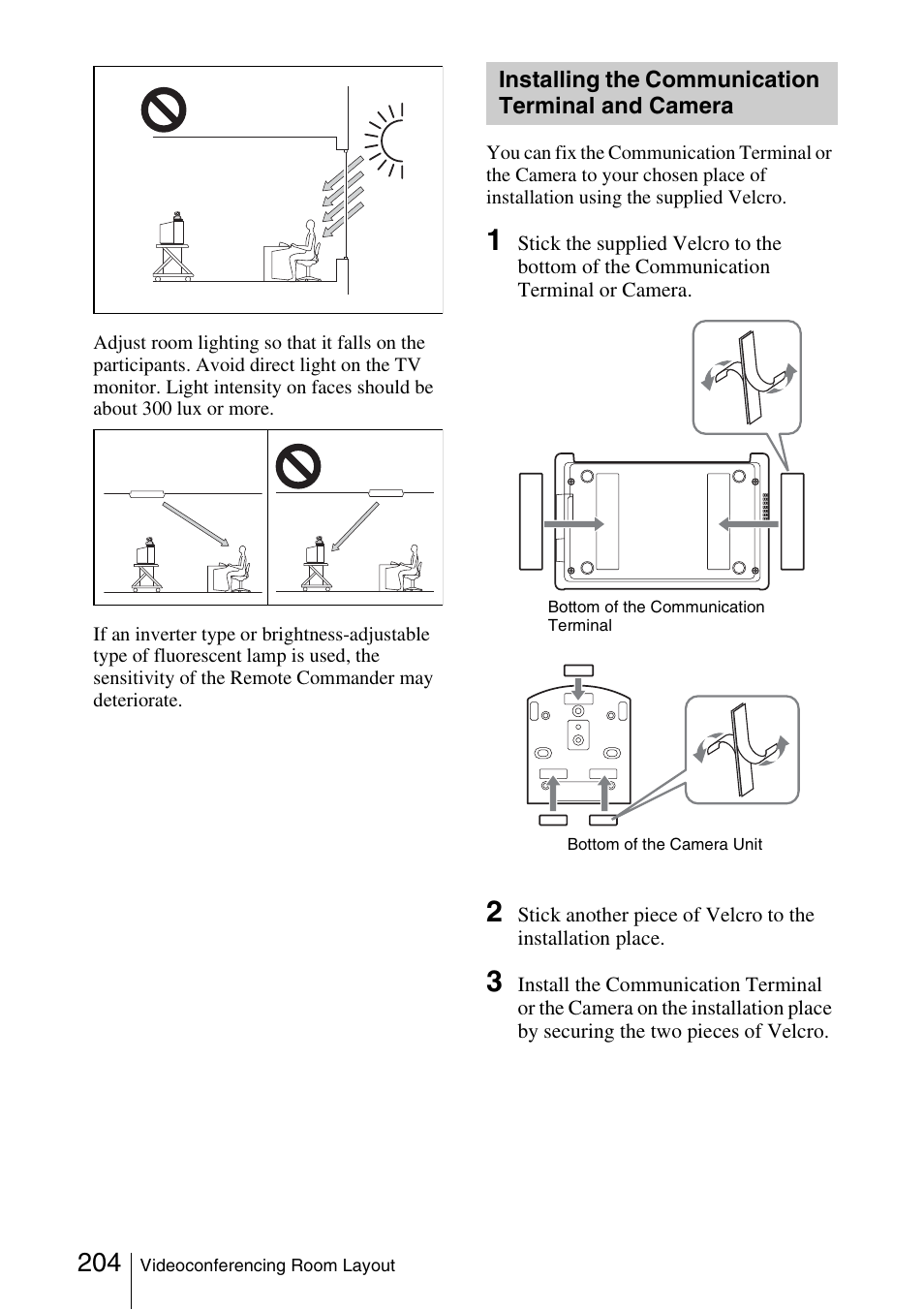 Adjust room lighting so that it falls on the participants. Avoid direct light on the TV monitor. Light intensity on faces should be about 300 lux or more.

If an inverter type or brightness-adjustable type of fluorescent lamp is used, the sensitivity of the Remote Commander may deteriorate.

Installing the Communication Terminal and Camera

You can fix the Communication Terminal or the Camera to your chosen place of installation using the supplied Velcro.

1 Stick the supplied Velcro to the bottom of the Communication Terminal or Camera.

Bottom of the Communication Terminal

Bottom of the Camera Unit

2 Stick another piece of Velcro to the installation place.

3 Install the Communication Terminal or the Camera on the installation place by securing the two pieces of Velcro.

204 Videoconferencing Room Layout